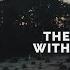 THE
WITH